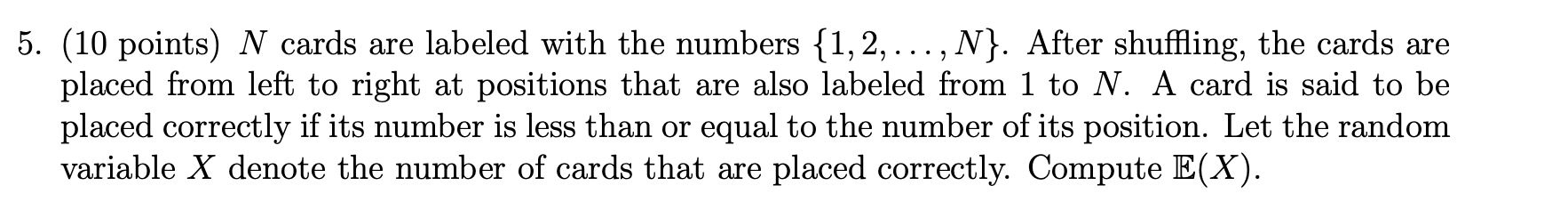 5. (10 points) $N$ cards are labeled with the numbers $\{1, 2, \ldots, N\}$. After shuffling, the cards are placed from left to right at positions that are also labeled from 1 to $N$. A card is said to be placed correctly if its number is less than or equal to the number of its position. Let the random variable $X$ denote the number of cards that are placed correctly. Compute $\mathbb{E}(X)$.